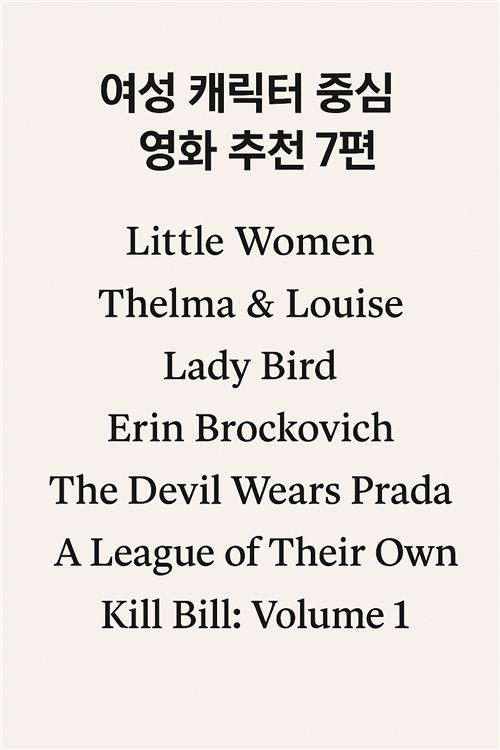 여성 캐릭터 중심
영화 추천 7편

Little Women

Thelma & Louise

Lady Bird

Erin Brockovich

The Devil Wears Prada

A League of Their Own

Kill Bill: Volume 1